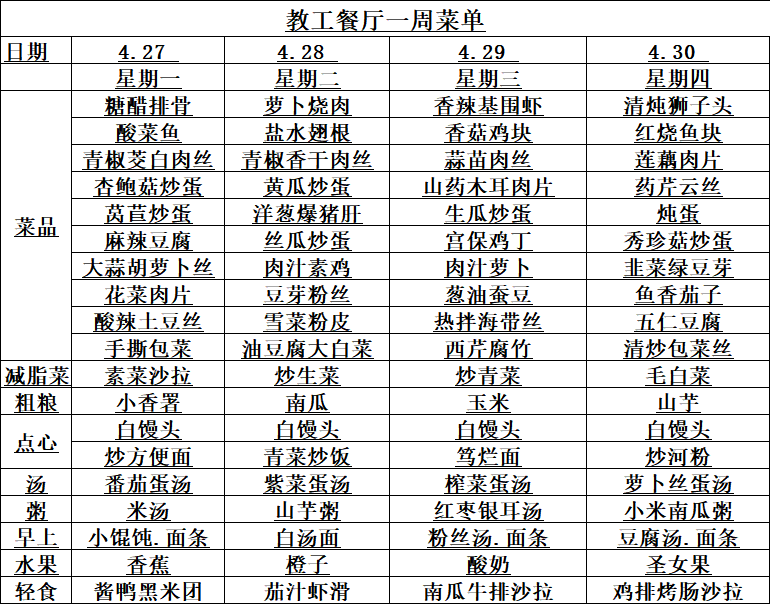 教工餐厅一周菜单

| 日期 | 4.27 | 4.28 | 4.29 | 4.30 |
|---|---|---|---|---|
| | 星期一 | 星期二 | 星期三 | 星期四 |
| 菜品 | 糖醋排骨 | 萝卜烧肉 | 香辣基围虾 | 清炖狮子头 |
| | 酸菜鱼 | 盐水翅根 | 香菇鸡块 | 红烧鱼块 |
| | 青椒茭白肉丝 | 青椒香干肉丝 | 蒜苗肉丝 | 莲藕肉片 |
| | 杏鲍菇炒蛋 | 黄瓜炒蛋 | 山药木耳肉片 | 药芹云丝 |
| | 莴苣炒蛋 | 洋葱爆猪肝 | 生瓜炒蛋 | 炖蛋 |
| | 麻辣豆腐 | 丝瓜炒蛋 | 宫保鸡丁 | 秀珍菇炒蛋 |
| | 大蒜胡萝卜丝 | 肉汁素鸡 | 肉汁萝卜 | 韭菜绿豆芽 |
| | 花菜肉片 | 豆芽粉丝 | 葱油蚕豆 | 鱼香茄子 |
| | 酸辣土豆丝 | 雪菜粉皮 | 热拌海带丝 | 五仁豆腐 |
| | 手撕包菜 | 油豆腐大白菜 | 西芹腐竹 | 清炒包菜丝 |
| 减脂菜 | 素菜沙拉 | 炒生菜 | 炒青菜 | 毛白菜 |
| 粗粮 | 小香署 | 南瓜 | 玉米 | 山芋 |
| 点心 | 白馒头 | 白馒头 | 白馒头 | 白馒头 |
| | 炒方便面 | 青菜炒饭 | 笃烂面 | 炒河粉 |
| 汤 | 番茄蛋汤 | 紫菜蛋汤 | 榨菜蛋汤 | 萝卜丝蛋汤 |
| 粥 | 米汤 | 山芋粥 | 红枣银耳汤 | 小米南瓜粥 |
| 早上 | 小馄饨.面条 | 白汤面 | 粉丝汤.面条 | 豆腐汤.面条 |
| 水果 | 香蕉 | 橙子 | 酸奶 | 圣女果 |
| 轻食 | 酱鸭黑米团 | 茄汁虾滑 | 南瓜牛排沙拉 | 鸡排烤肠沙拉 |